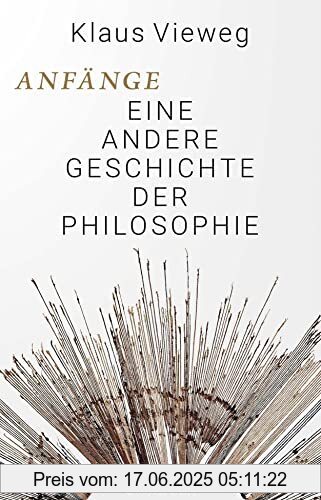 Klaus Vieweg

ANFÄNGE
EINE ANDERE GESCHICHTE DER PHILOSOPHIE

Preis vom: 17.06.2025 05:11:22